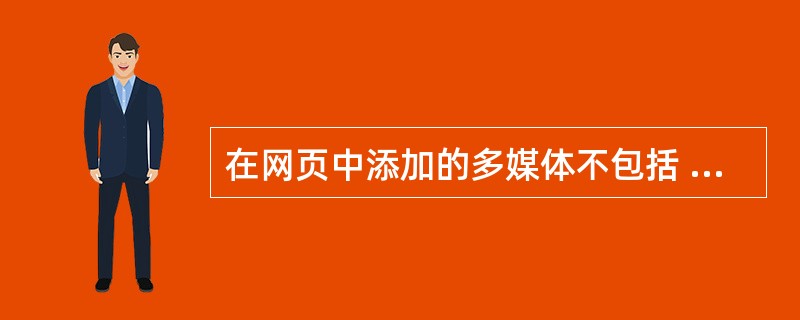 在网页中添加的多媒体不包括 ...